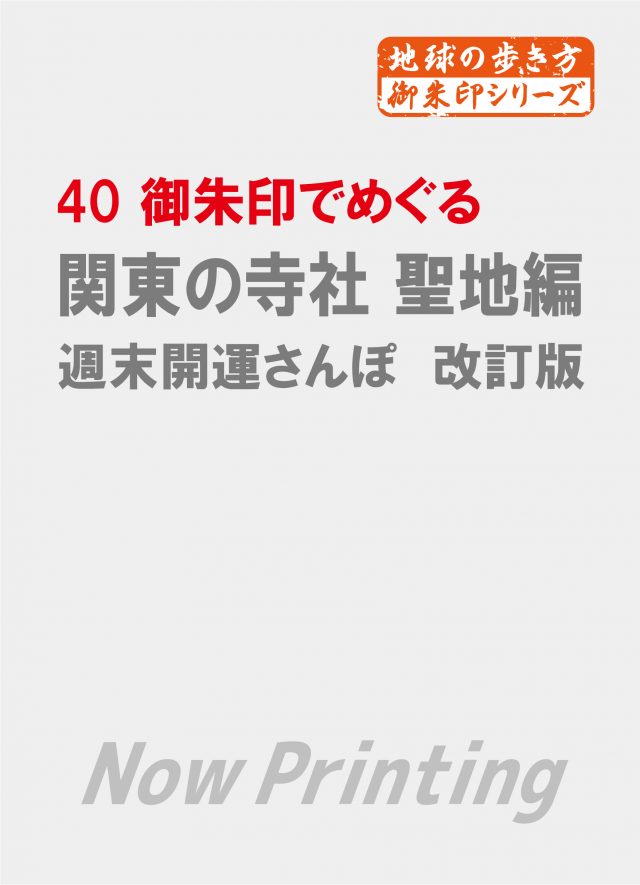 地球の歩き方
御朱印シリーズ

40 御朱印でめぐる
関東の寺社 聖地編
週末開運さんぽ 改訂版

Now Printing